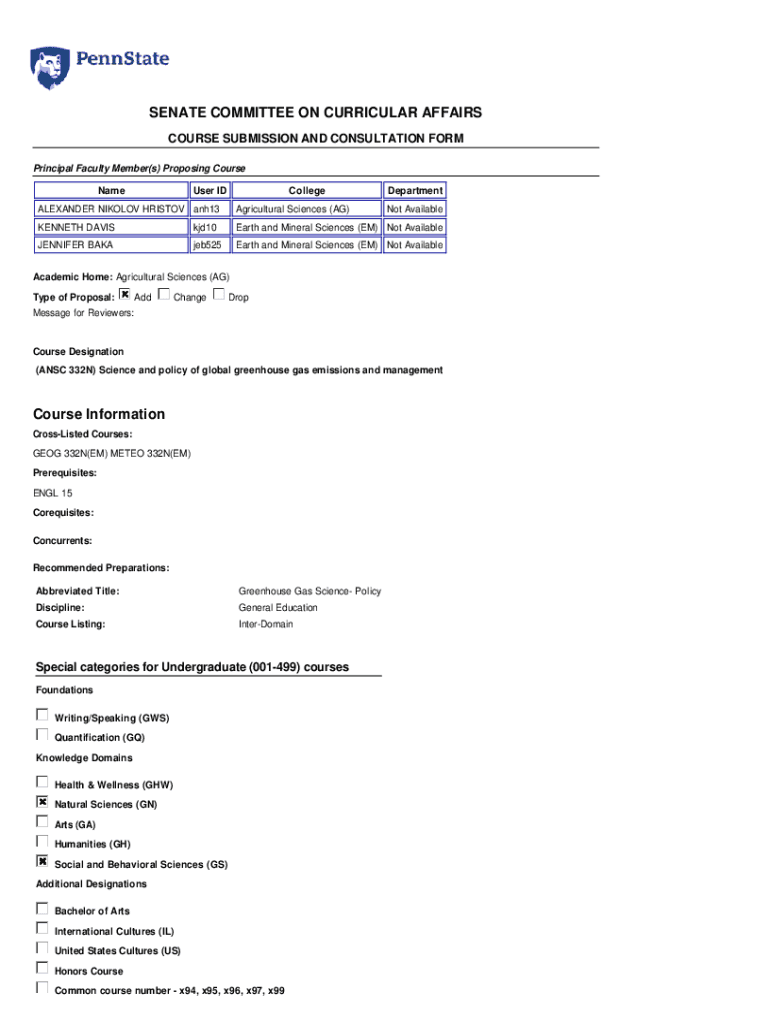 PennState

SENATE COMMITTEE ON CURRICULAR AFFAIRS

COURSE SUBMISSION AND CONSULTATION FORM

Principal Faculty Member(s) Proposing Course

| Name | User ID | College | Department |
|---|---|---|---|
| ALEXANDER NIKOLOV HRISTOV | anh13 | Agricultural Sciences (AG) | Not Available |
| KENNETH DAVIS | kjd10 | Earth and Mineral Sciences (EM) | Not Available |
| JENNIFER BAKA | jeb525 | Earth and Mineral Sciences (EM) | Not Available |

Academic Home: Agricultural Sciences (AG)

Type of Proposal: ☒ Add ☐ Change ☐ Drop

Message for Reviewers:

Course Designation

(ANSC 332N) Science and policy of global greenhouse gas emissions and management

Course Information

Cross-Listed Courses:

GEOG 332N(EM) METEO 332N(EM)

Prerequisites:

ENGL 15

Corequisites:

Concurrents:

Recommended Preparations:

Abbreviated Title: Greenhouse Gas Science- Policy

Discipline: General Education

Course Listing: Inter-Domain

Special categories for Undergraduate (001-499) courses

Foundations

☐ Writing/Speaking (GWS)

☐ Quantification (GQ)

Knowledge Domains

☐ Health & Wellness (GHW)

☒ Natural Sciences (GN)

☐ Arts (GA)

☐ Humanities (GH)

☒ Social and Behavioral Sciences (GS)

Additional Designations

☐ Bachelor of Arts

☐ International Cultures (IL)

☐ United States Cultures (US)

☐ Honors Course

☐ Common course number - x94, x95, x96, x97, x99